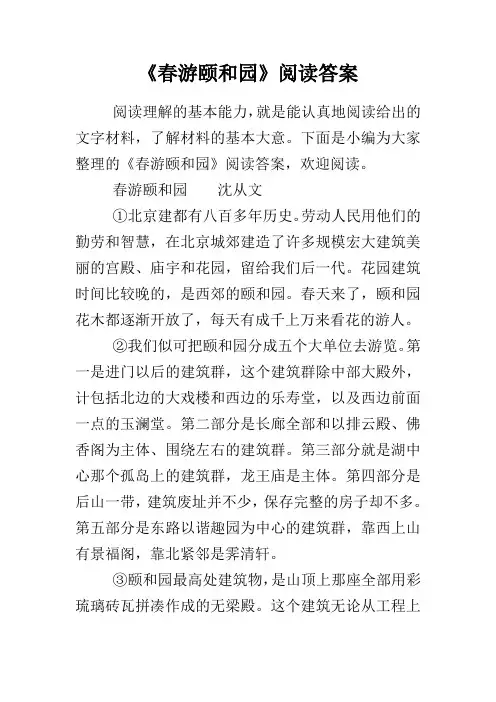 《春游颐和园》阅读答案

阅读理解的基本能力，就是能认真地阅读给出的文字材料，了解材料的基本大意。下面是小编为大家整理的《春游颐和园》阅读答案，欢迎阅读。

春游颐和园　　沈从文

①北京建都有八百多年历史。劳动人民用他们的勤劳和智慧，在北京城郊建造了许多规模宏大建筑美丽的宫殿、庙宇和花园，留给我们后一代。花园建筑时间比较晚的，是西郊的颐和园。春天来了，颐和园花木都逐渐开放了，每天有成千上万来看花的游人。

②我们似可把颐和园分成五个大单位去游览。第一是进门以后的建筑群，这个建筑群除中部大殿外，计包括北边的大戏楼和西边的乐寿堂，以及西边前面一点的玉澜堂。第二部分是长廊全部和以排云殿、佛香阁为主体、围绕左右的建筑群。第三部分就是湖中心那个孤岛上的建筑群，龙王庙是主体。第四部分是后山一带，建筑废址并不少，保存完整的房子却不多。第五部分是东路以谐趣园为中心的建筑群，靠西上山有景福阁，靠北紧邻是霁清轩。

③颐和园最高处建筑物，是山顶上那座全部用彩琉璃砖瓦拼凑作成的无梁殿。这个建筑无论从工程上